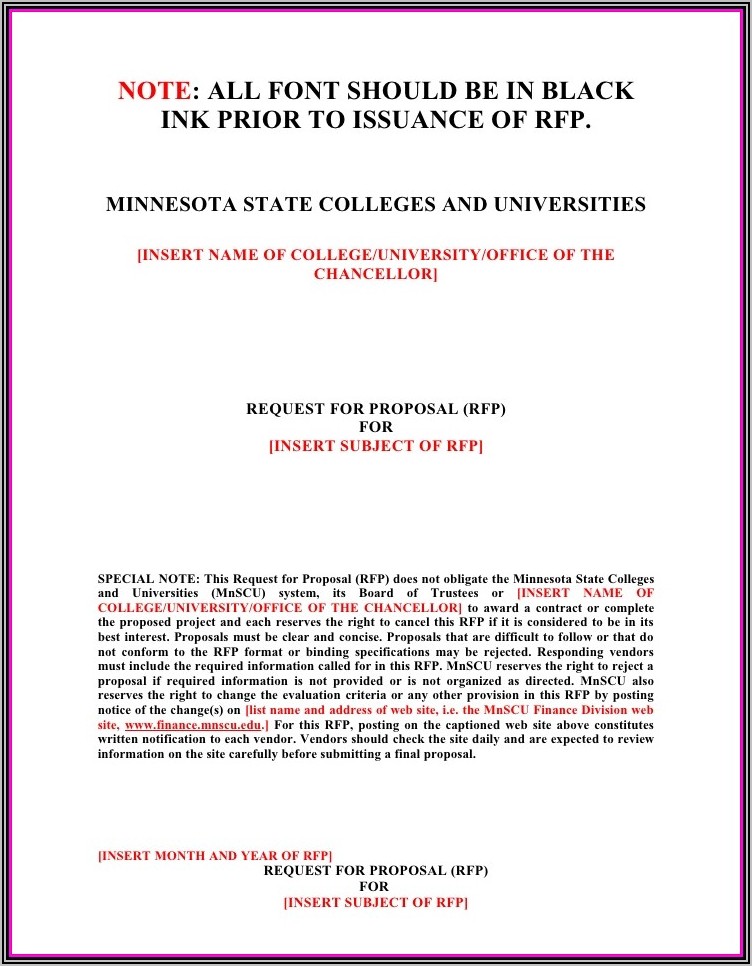 NOTE: ALL FONT SHOULD BE IN BLACK INK PRIOR TO ISSUANCE OF RFP.

MINNESOTA STATE COLLEGES AND UNIVERSITIES

[INSERT NAME OF COLLEGE/UNIVERSITY/OFFICE OF THE CHANCELLOR]

REQUEST FOR PROPOSAL (RFP)
FOR
[INSERT SUBJECT OF RFP]

SPECIAL NOTE: This Request for Proposal (RFP) does not obligate the Minnesota State Colleges and Universities (MnSCU) system, its Board of Trustees or [INSERT NAME OF COLLEGE/UNIVERSITY/OFFICE OF THE CHANCELLOR] to award a contract or complete the proposed project and each reserves the right to cancel this RFP if it is considered to be in its best interest. Proposals must be clear and concise. Proposals that are difficult to follow or that do not conform to the RFP format or binding specifications may be rejected. Responding vendors must include the required information called for in this RFP. MnSCU reserves the right to reject a proposal if required information is not provided or is not organized as directed. MnSCU also reserves the right to change the evaluation criteria or any other provision in this RFP by posting notice of the change(s) on [list name and address of web site, i.e. the MnSCU Finance Division web site, www.finance.mnscu.edu.] For this RFP, posting on the captioned web site above constitutes written notification to each vendor. Vendors should check the site daily and are expected to review information on the site carefully before submitting a final proposal.

[INSERT MONTH AND YEAR OF RFP]
REQUEST FOR PROPOSAL (RFP)
FOR
[INSERT SUBJECT OF RFP]